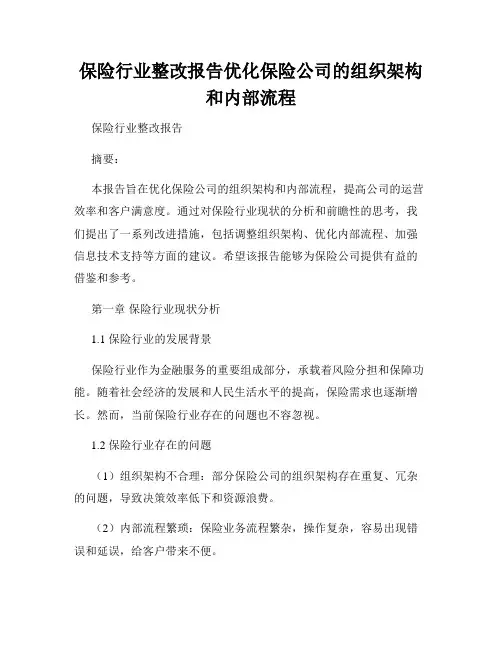 保险行业整改报告优化保险公司的组织架构和内部流程

保险行业整改报告

摘要：

本报告旨在优化保险公司的组织架构和内部流程，提高公司的运营效率和客户满意度。通过对保险行业现状的分析和前瞻性的思考，我们提出了一系列改进措施，包括调整组织架构、优化内部流程、加强信息技术支持等方面的建议。希望该报告能够为保险公司提供有益的借鉴和参考。

第一章 保险行业现状分析

1.1 保险行业的发展背景

保险行业作为金融服务的重要组成部分，承载着风险分担和保障功能。随着社会经济的发展和人民生活水平的提高，保险需求也逐渐增长。然而，当前保险行业存在的问题也不容忽视。

1.2 保险行业存在的问题

（1）组织架构不合理：部分保险公司的组织架构存在重复、冗杂的问题，导致决策效率低下和资源浪费。

（2）内部流程繁琐：保险业务流程繁杂，操作复杂，容易出现错误和延误，给客户带来不便。